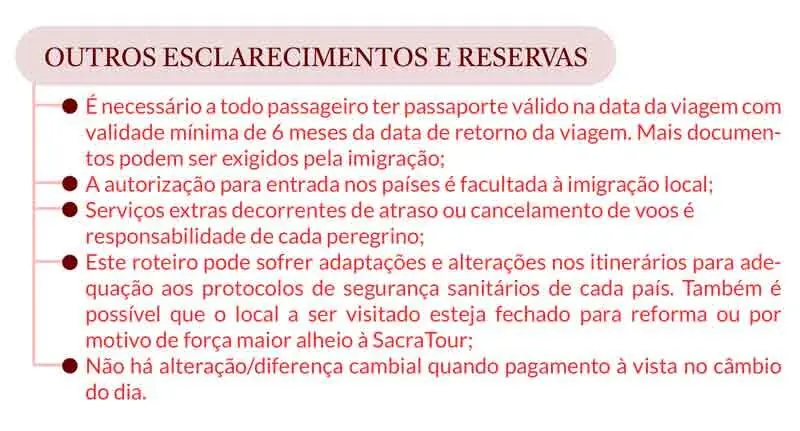 OUTROS ESCLARECIMENTOS E RESERVAS

• É necessário a todo passageiro ter passaporte válido na data da viagem com validade mínima de 6 meses da data de retorno da viagem. Mais documentos podem ser exigidos pela imigração;
• A autorização para entrada nos países é facultada à imigração local;
• Serviços extras decorrentes de atraso ou cancelamento de voos é responsabilidade de cada peregrino;
• Este roteiro pode sofrer adaptações e alterações nos itinerários para adequação aos protocolos de segurança sanitários de cada país. Também é possível que o local a ser visitado esteja fechado para reforma ou por motivo de força maior alheio à SacraTour;
• Não há alteração/diferença cambial quando pagamento à vista no câmbio do dia.